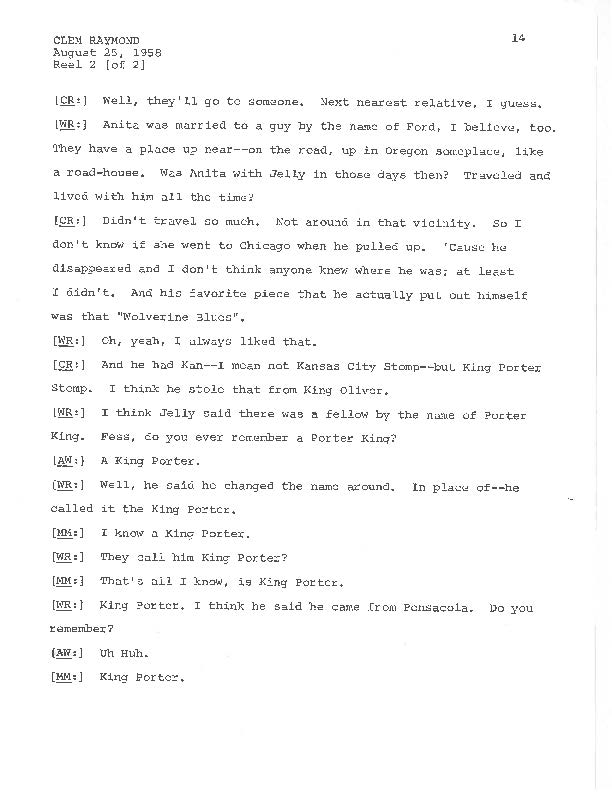 CLEM RAYMOND
August 25, 1958
Reel 2 [of 2]

14

[CR:] Well, they'll go to someone. Next nearest relative, I guess.

[WR:] Anita was married to a guy by the name of Ford, I believe, too. They have a place up near--on the road, up in Oregon someplace, like a road-house. Was Anita with Jelly in those days then? Traveled and lived with him all the time?

[CR:] Didn't travel so much. Not around in that vicinity. So I don't know if she went to Chicago when he pulled up. 'Cause he disappeared and I don't think anyone knew where he was; at least I didn't. And his favorite piece that he actually put out himself was that "Wolverine Blues".

[WR:] Oh, yeah, I always liked that.

[CR:] And he had Kan--I mean not Kansas City Stomp--but King Porter Stomp. I think he stole that from King Oliver.

[WR:] I think Jelly said there was a fellow by the name of Porter King. Fess, do you ever remember a Porter King?

[AW:] A King Porter.

[WR:] Well, he said he changed the name around. In place of--he called it the King Porter.

[MM:] I know a King Porter.

[WR:] They call him King Porter?

[MM:] That's all I know, is King Porter.

[WR:] King Porter. I think he said he came from Pensacola. Do you remember?

[AW:] Uh Huh.

[MM:] King Porter.